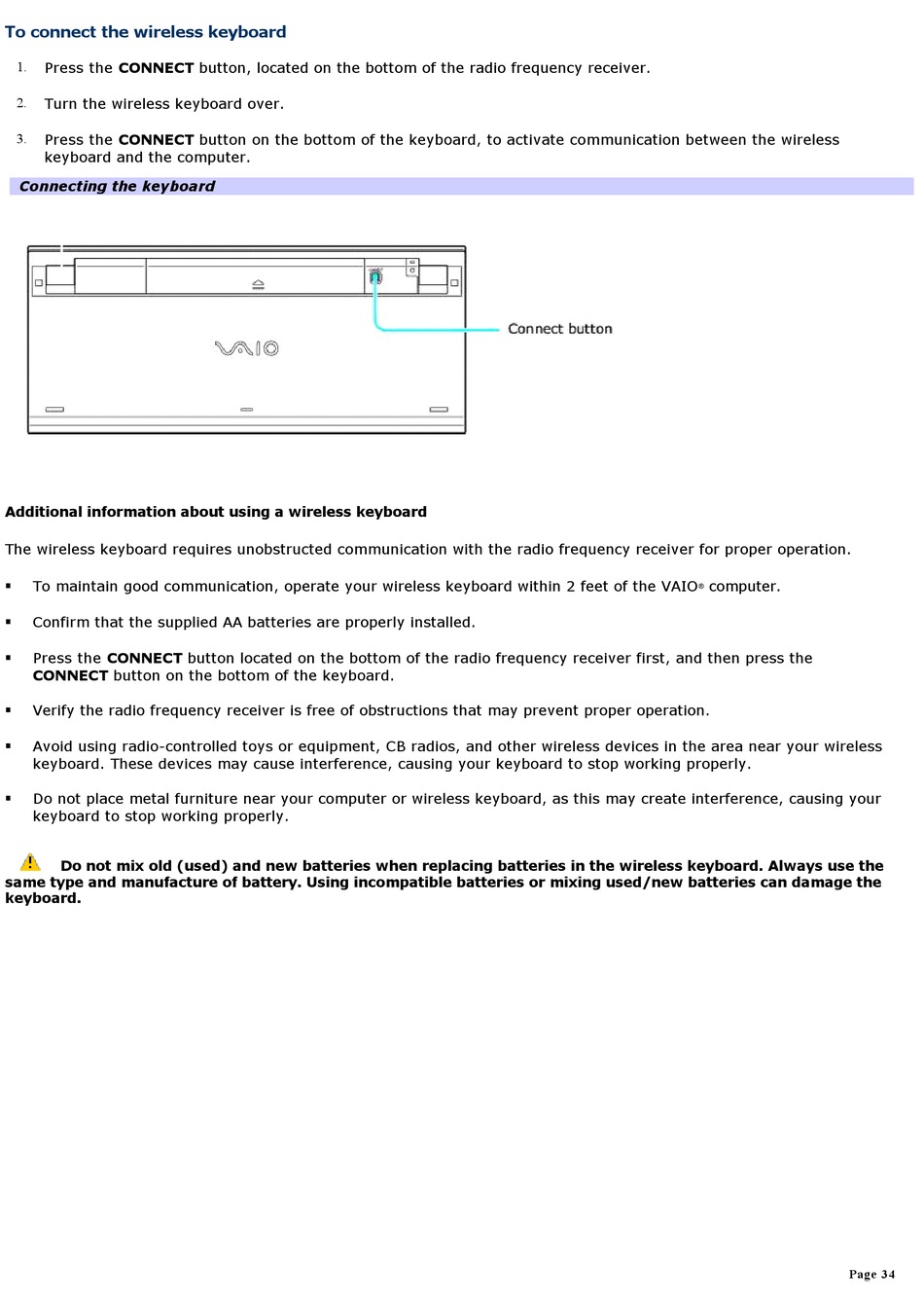 To connect the wireless keyboard

1. Press the CONNECT button, located on the bottom of the radio frequency receiver.

2. Turn the wireless keyboard over.

3. Press the CONNECT button on the bottom of the keyboard, to activate communication between the wireless keyboard and the computer.

Connecting the keyboard

VAIO

Connect button

Additional information about using a wireless keyboard

The wireless keyboard requires unobstructed communication with the radio frequency receiver for proper operation.

▪ To maintain good communication, operate your wireless keyboard within 2 feet of the VAIO® computer.

▪ Confirm that the supplied AA batteries are properly installed.

▪ Press the CONNECT button located on the bottom of the radio frequency receiver first, and then press the CONNECT button on the bottom of the keyboard.

▪ Verify the radio frequency receiver is free of obstructions that may prevent proper operation.

▪ Avoid using radio-controlled toys or equipment, CB radios, and other wireless devices in the area near your wireless keyboard. These devices may cause interference, causing your keyboard to stop working properly.

▪ Do not place metal furniture near your computer or wireless keyboard, as this may create interference, causing your keyboard to stop working properly.

Do not mix old (used) and new batteries when replacing batteries in the wireless keyboard. Always use the same type and manufacture of battery. Using incompatible batteries or mixing used/new batteries can damage the keyboard.

Page 34